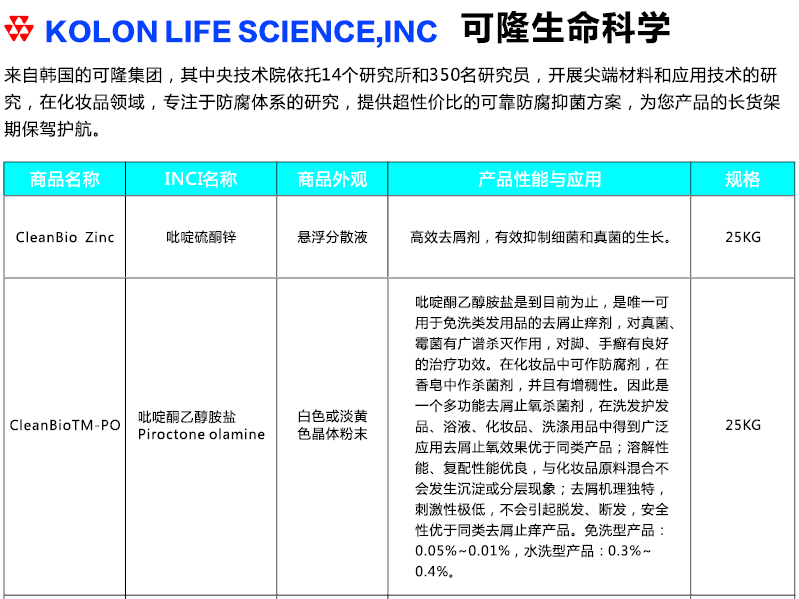 KOLON LIFE SCIENCE,INC 可隆生命科学

来自韩国的可隆集团，其中央技术院依托14个研究所和350名研究员，开展尖端材料和应用技术的研究，在化妆品领域，专注于防腐体系的研究，提供超性价比的可靠防腐抑菌方案，为您产品的长货架期保驾护航。

| 商品名称 | INCI名称 | 商品外观 | 产品性能与应用 | 规格 |
|---|---|---|---|---|
| CleanBio Zinc | 吡啶硫酮锌 | 悬浮分散液 | 高效去屑剂，有效抑制细菌和真菌的生长。 | 25KG |
| CleanBioTM-PO | 吡啶酮乙醇胺盐 Piroctone olamine | 白色或淡黄色晶体粉末 | 吡啶酮乙醇胺盐是到目前为止，是唯一可用于免洗类发用品的去屑止痒剂，对真菌、霉菌有广谱杀灭作用，对脚、手癣有良好的治疗功效。在化妆品中可作防腐剂，在香皂中作杀菌剂，并且有增稠性。因此是一个多功能去屑止氧杀菌剂，在洗发护发品、浴液、化妆品、洗涤用品中得到广泛应用去屑止氧效果优于同类产品；溶解性能、复配性能优良，与化妆品原料混合不会发生沉淀或分层现象；去屑机理独特，刺激性极低，不会引起脱发、断发，安全性优于同类去屑止痒产品。免洗型产品：0.05%~0.01%，水洗型产品：0.3%~0.4%。 | 25KG |